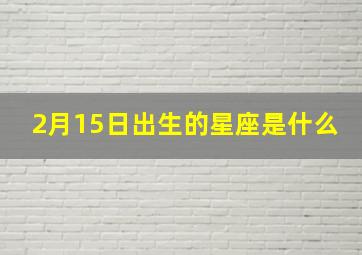 2月15日出生的星座是什么